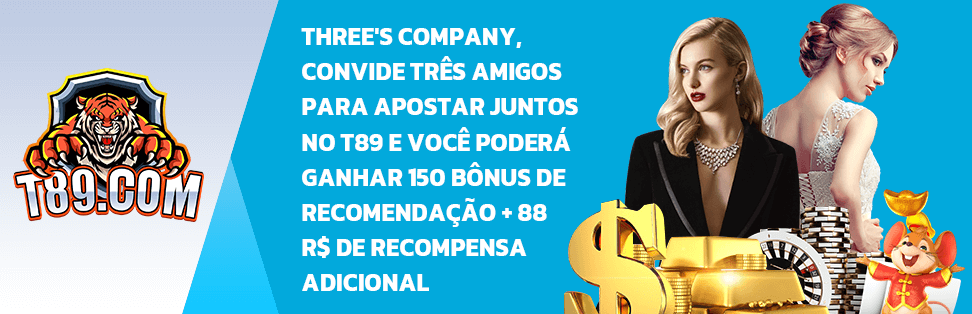 T89.COM

THREE'S COMPANY, CONVIDE TRÊS AMIGOS PARA APOSTAR JUNTOS NO T89 E VOCÊ PODERÁ GANHAR 150 BÔNUS DE RECOMENDAÇÃO + 88 R$ DE RECOMPENSA ADICIONAL